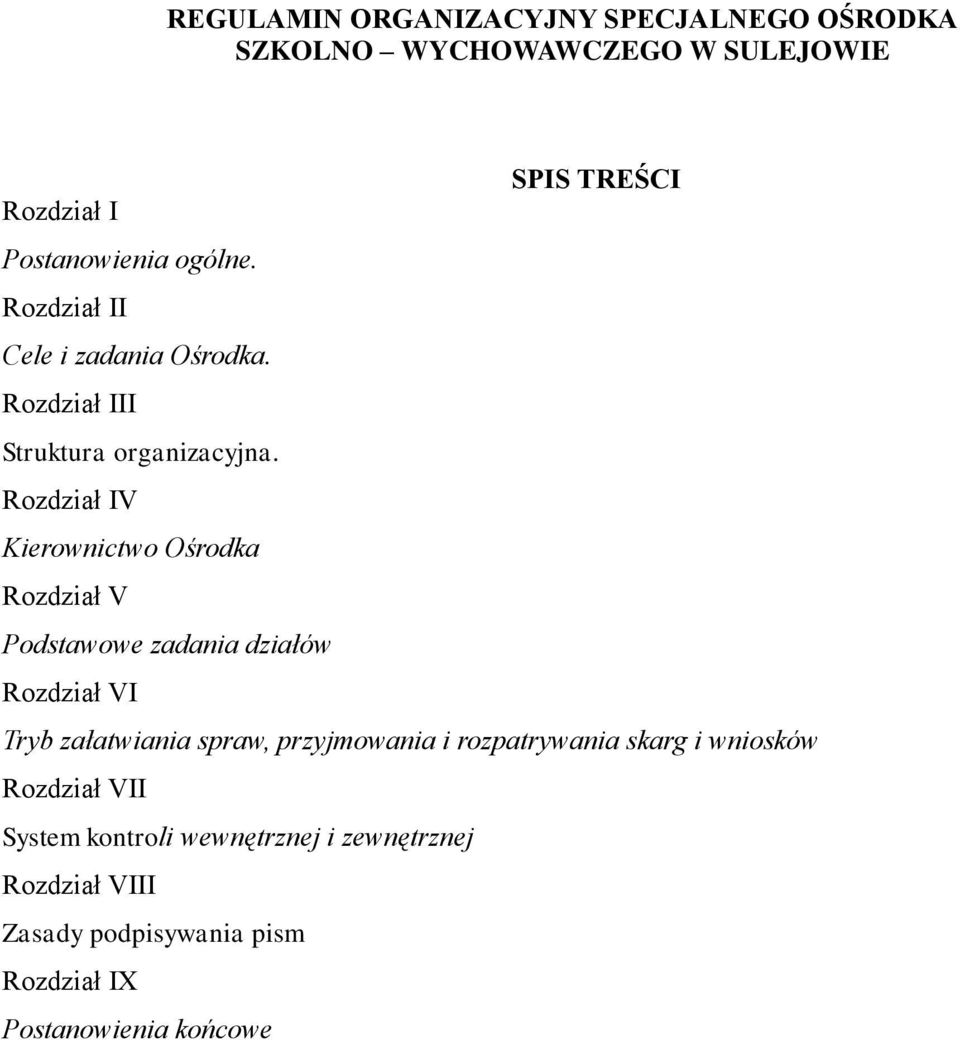 REGULAMIN ORGANIZACYJNY SPECJALNEGO OŚRODKA SZKOLNO – WYCHOWAWCZEGO W SULEJOWIE

SPIS TREŚCI

Rozdział I

Postanowienia ogólne.

Rozdział II

Cele i zadania Ośrodka.

Rozdział III

Struktura organizacyjna.

Rozdział IV

Kierownictwo Ośrodka

Rozdział V

Podstawowe zadania działów

Rozdział VI

Tryb załatwiania spraw, przyjmowania i rozpatrywania skarg i wniosków

Rozdział VII

System kontroli wewnętrznej i zewnętrznej

Rozdział VIII

Zasady podpisywania pism

Rozdział IX

Postanowienia końcowe